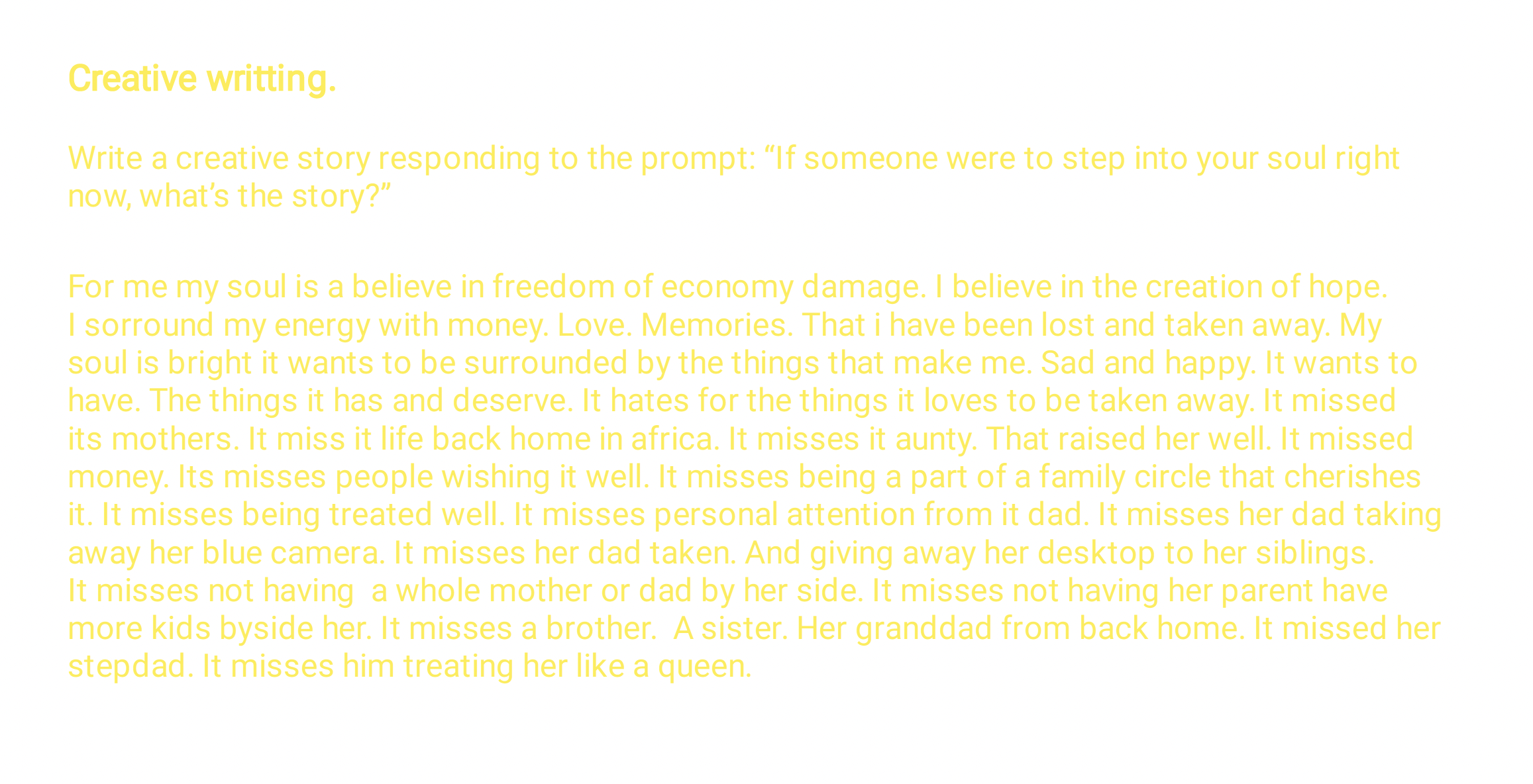 Creative writting.

Write a creative story responding to the prompt: “If someone were to step into your soul right now, what’s the story?”

For me my soul is a believe in freedom of economy damage. I believe in the creation of hope. I sorround my energy with money. Love. Memories. That i have been lost and taken away. My soul is bright it wants to be surrounded by the things that make me. Sad and happy. It wants to have. The things it has and deserve. It hates for the things it loves to be taken away. It missed its mothers. It miss it life back home in africa. It misses it aunty. That raised her well. It missed money. Its misses people wishing it well. It misses being a part of a family circle that cherishes it. It misses being treated well. It misses personal attention from it dad. It misses her dad taking away her blue camera. It misses her dad taken. And giving away her desktop to her siblings. It misses not having a whole mother or dad by her side. It misses not having her parent have more kids byside her. It misses a brother. A sister. Her granddad from back home. It missed her stepdad. It misses him treating her like a queen.